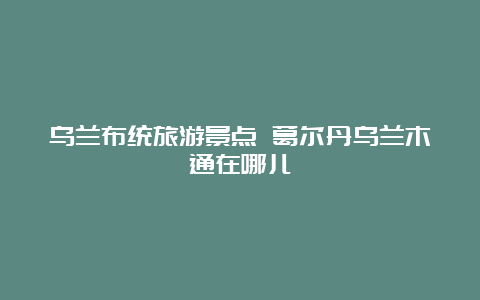 乌兰布统旅游景点 葛尔丹乌兰木通在哪儿